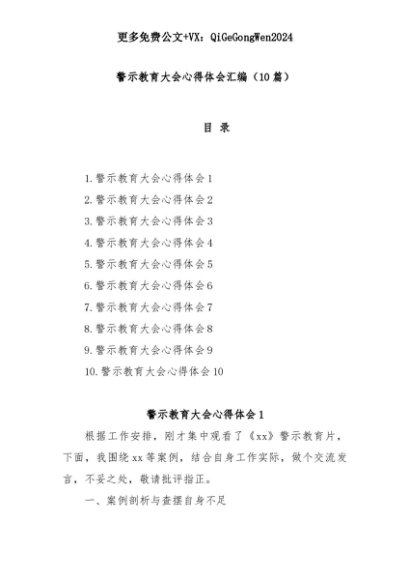 更多免费公文+VX：QiGeGongWen2024

警示教育大会心得体会汇编（10篇）

目 录

1.警示教育大会心得体会1
2.警示教育大会心得体会2
3.警示教育大会心得体会3
4.警示教育大会心得体会4
5.警示教育大会心得体会5
6.警示教育大会心得体会6
7.警示教育大会心得体会7
8.警示教育大会心得体会8
9.警示教育大会心得体会9
10.警示教育大会心得体会10

警示教育大会心得体会1

根据工作安排，刚才集中观看了《xx》警示教育片，下面，我围绕xx等案例，结合自身工作实际，做个交流发言，不妥之处，敬请批评指正。

一、案例剖析与查摆自身不足